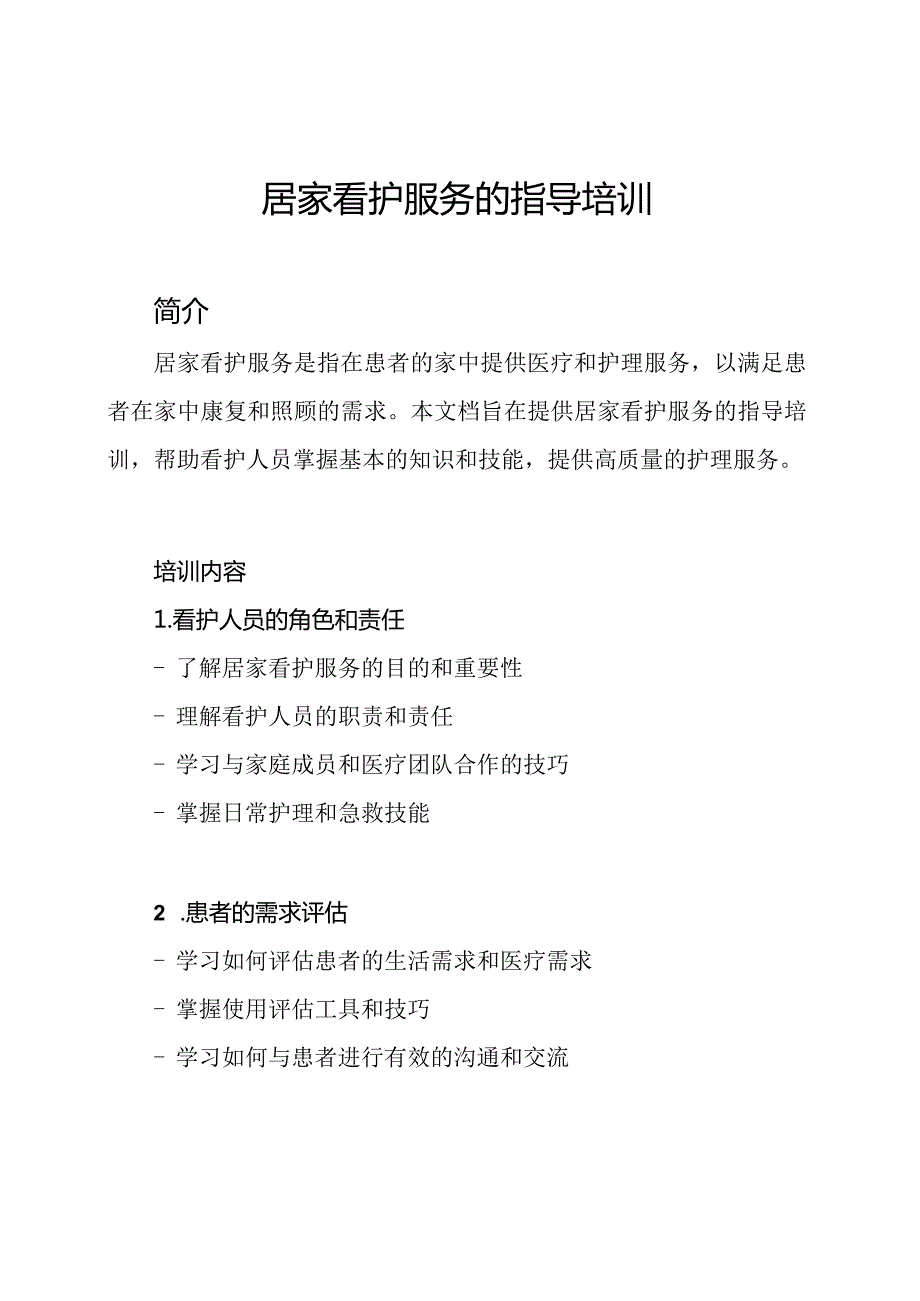 居家看护服务的指导培训

简介

居家看护服务是指在患者的家中提供医疗和护理服务，以满足患者在家中康复和照顾的需求。本文档旨在提供居家看护服务的指导培训，帮助看护人员掌握基本的知识和技能，提供高质量的护理服务。

培训内容

1.看护人员的角色和责任

- 了解居家看护服务的目的和重要性

- 理解看护人员的职责和责任

- 学习与家庭成员和医疗团队合作的技巧

- 掌握日常护理和急救技能

2 .患者的需求评估

- 学习如何评估患者的生活需求和医疗需求

- 掌握使用评估工具和技巧

- 学习如何与患者进行有效的沟通和交流